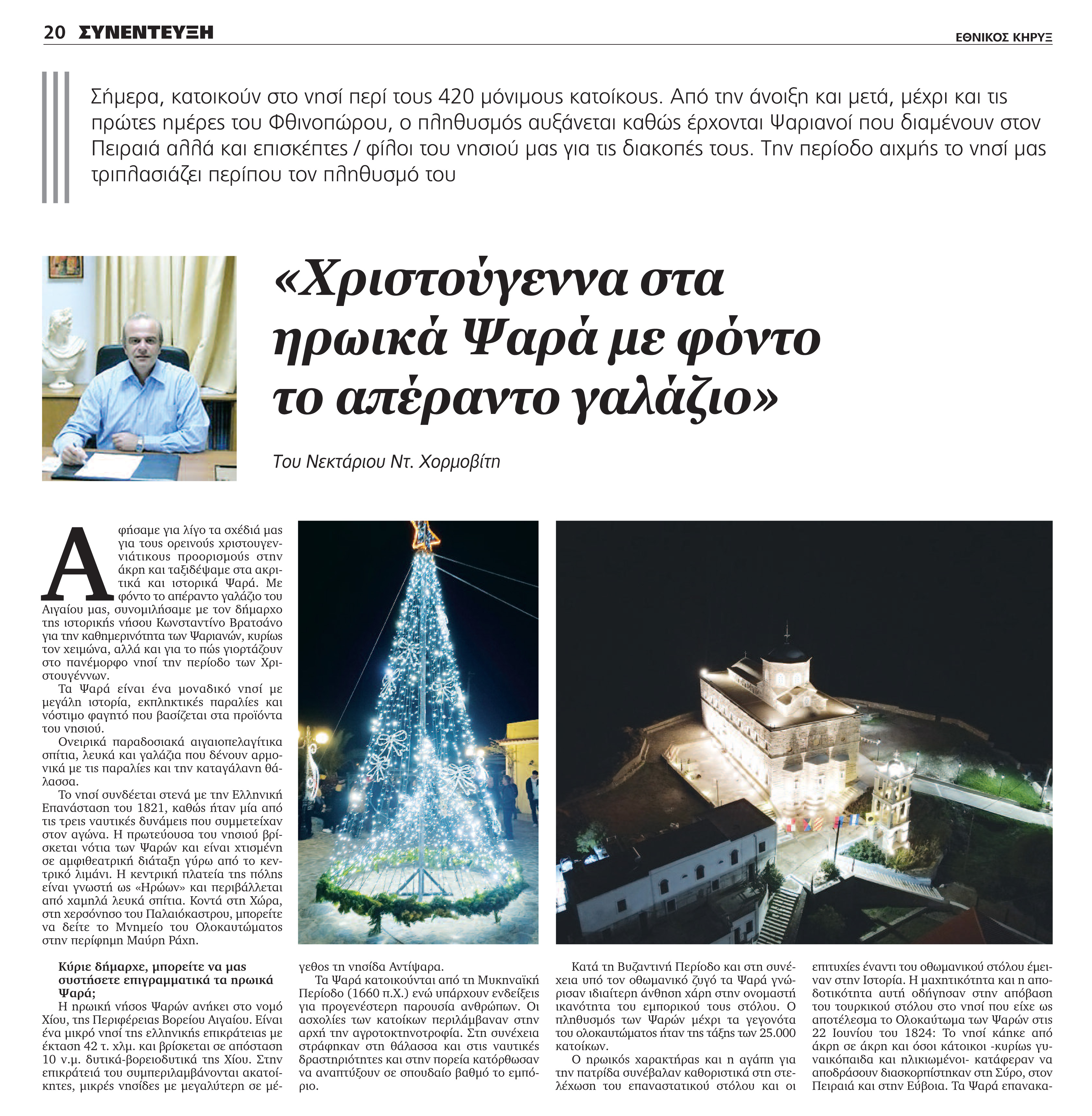 20 ΣΥΝΕΝΤΕΥΞΗ

ΕΘΝΙΚΟΣ ΚΗΡΥΞ

Σήμερα, κατοικούν στο νησί περί τους 420 μόνιμους κατοίκους. Από την άνοιξη και μετά, μέχρι και τις πρώτες ημέρες του Φθινοπώρου, ο πληθυσμός αυξάνεται καθώς έρχονται Ψαριανοί που διαμένουν στον Πειραιά αλλά και επισκέπτες / φίλοι του νησιού μας για τις διακοπές τους. Την περίοδο αιχμής το νησί μας τριπλασιάζει περίπου τον πληθυσμό του

«Χριστούγεννα στα ηρωικά Ψαρά με φόντο το απέραντο γαλάζιο»

Του Νεκτάριου Ντ. Χορμοβίτη

Αφήσαμε για λίγο τα σχέδιά μας για τους ορεινούς χριστουγεννιάτικους προορισμούς στην άκρη και ταξιδέψαμε στα ακριτικά και ιστορικά Ψαρά. Με φόντο το απέραντο γαλάζιο του Αιγαίου μας, συνομιλήσαμε με τον δήμαρχο της ιστορικής νήσου Κωνσταντίνο Βρατσάνο για την καθημερινότητα των Ψαριανών, κυρίως τον χειμώνα, αλλά και για το πώς γιορτάζουν στο πανέμορφο νησί την περίοδο των Χριστουγέννων.

Τα Ψαρά είναι ένα μοναδικό νησί με μεγάλη ιστορία, εκπληκτικές παραλίες και νόστιμο φαγητό που βασίζεται στα προϊόντα του νησιού.

Ονειρικά παραδοσιακά αιγαιοπελαγίτικα σπίτια, λευκά και γαλάζια που δένουν αρμονικά με τις παραλίες και την καταγάλανη θάλασσα.

Το νησί συνδέεται στενά με την Ελληνική Επανάσταση του 1821, καθώς ήταν μία από τις τρεις ναυτικές δυνάμεις που συμμετείχαν στον αγώνα. Η πρωτεύουσα του νησιού βρίσκεται νότια των Ψαρών και είναι χτισμένη σε αμφιθεατρική διάταξη γύρω από το κεντρικό λιμάνι. Η κεντρική πλατεία της πόλης είναι γνωστή ως «Ηρώων» και περιβάλλεται από χαμηλά λευκά σπίτια. Κοντά στη Χώρα, στη χερσόνησο του Παλαιόκαστρου, μπορείτε να δείτε το Μνημείο του Ολοκαυτώματος στην περίφημη Μαύρη Ράχη.

Κύριε δήμαρχε, μπορείτε να μας συστήσετε επιγραμματικά τα ηρωικά Ψαρά;

Η ηρωική νήσος Ψαρών ανήκει στο νομό Χίου, της Περιφέρειας Βορείου Αιγαίου. Είναι ένα μικρό νησί της ελληνικής επικράτειας με έκταση 42 τ. χλμ. και βρίσκεται σε απόσταση 10 ν.μ. δυτικά-βορειοδυτικά της Χίου. Στην επικράτειά του συμπεριλαμβάνονται ακατοίκητες, μικρές νησίδες με μεγαλύτερη σε μέγεθος τη νησίδα Αντίψαρα.

Τα Ψαρά κατοικούνται από τη Μυκηναϊκή Περίοδο (1660 π.Χ.) ενώ υπάρχουν ενδείξεις για προγενέστερη παρουσία ανθρώπων. Οι ασχολίες των κατοίκων περιλάμβαναν στην αρχή την αγροτοκτηνοτροφία. Στη συνέχεια στράφηκαν στη θάλασσα και στις ναυτικές δραστηριότητες και στην πορεία κατόρθωσαν να αναπτύξουν σε σπουδαίο βαθμό το εμπόριο.

Κατά τη Βυζαντινή Περίοδο και στη συνέχεια υπό τον οθωμανικό ζυγό τα Ψαρά γνώρισαν ιδιαίτερη άνθηση χάρη στην ονομαστή ικανότητα του εμπορικού τους στόλου. Ο πληθυσμός των Ψαρών μέχρι τα γεγονότα του ολοκαυτώματος ήταν της τάξης των 25.000 κατοίκων.

Ο ηρωικός χαρακτήρας και η αγάπη για την πατρίδα συνέβαλαν καθοριστικά στη στελέχωση του επαναστατικού στόλου και οι επιτυχίες έναντι του οθωμανικού στόλου έμειναν στην Ιστορία. Η μαχητικότητα και η αποδοτικότητα αυτή οδήγησαν στην απόβαση του τουρκικού στόλου στο νησί που είχε ως αποτέλεσμα το Ολοκαύτωμα των Ψαρών στις 22 Ιουνίου του 1824: Το νησί κάηκε από άκρη σε άκρη και όσοι κάτοικοι -κυρίως γυναικόπαιδα και ηλικιωμένοι- κατάφεραν να αποδράσουν διασκορπίστηκαν στη Σύρο, στον Πειραιά και στην Εύβοια. Τα Ψαρά επανακα-